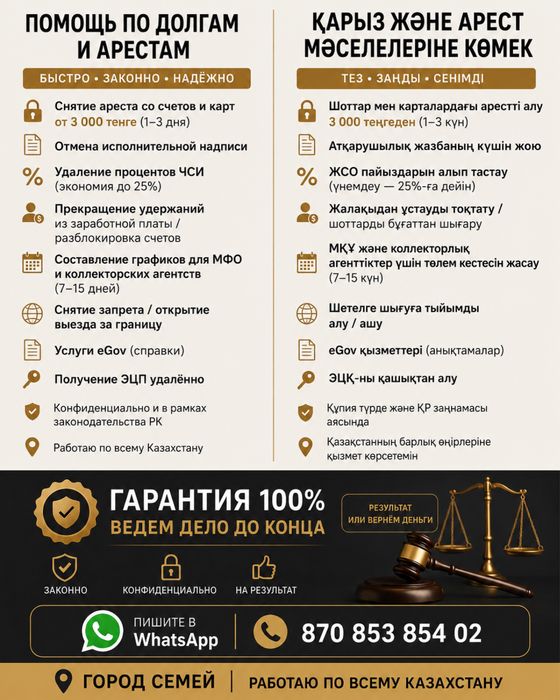 ПОМОЩЬ ПО ДОЛГАМ И АРЕСТАМ

БЫСТРО • ЗАКОННО • НАДЁЖНО

Снятие ареста со счетов и карт от 3 000 тенге (1–3 дня)

Отмена исполнительной надписи

Удаление процентов ЧСИ (экономия до 25%)

Прекращение удержаний из заработной платы / разблокировка счетов

Составление графиков для МФО и коллекторских агентств (7–15 дней)

Снятие запрета / открытие выезда за границу

Услуги eGov (справки)

Получение ЭЦП удалённо

Конфиденциально и в рамках законодательства РК

Работаю по всему Казахстану

ҚАРЫЗ ЖӘНЕ АРЕСТ МӘСЕЛЕЛЕРІНЕ КӨМЕК

ТЕЗ • ЗАҢДЫ • СЕНІМДІ

Шоттар мен карталардағы арестті алу 3 000 теңгеден (1–3 күн)

Атқарушылық жазбаның күшін жою

ЖСО пайыздарын алып тастау (үнемдеу — 25%-ға дейін)

Жалақыдан ұстауды тоқтату / шоттарды бұғаттан шығару

МҚҰ және коллекторлық агенттіктер үшін төлем кестесін жасау (7–15 күн)

Шетелге шығуға тыйымды алу / ашу

eGov қызметтері (анықтамалар)

ЭЦҚ-ны қашықтан алу

Құпия түрде және ҚР заңнамасы аясында

Қазақстанның барлық өңірлеріне қызмет көрсетемін

ГАРАНТИЯ 100%
ВЕДЕМ ДЕЛО ДО КОНЦА

РЕЗУЛЬТАТ ИЛИ ВЕРНЁМ ДЕНЬГИ

ЗАКОННО
КОНФИДЕНЦИАЛЬНО
НА РЕЗУЛЬТАТ

ПИШИТЕ В WhatsApp

870 853 854 02

ГОРОД СЕМЕЙ | РАБОТАЮ ПО ВСЕМУ КАЗАХСТАНУ